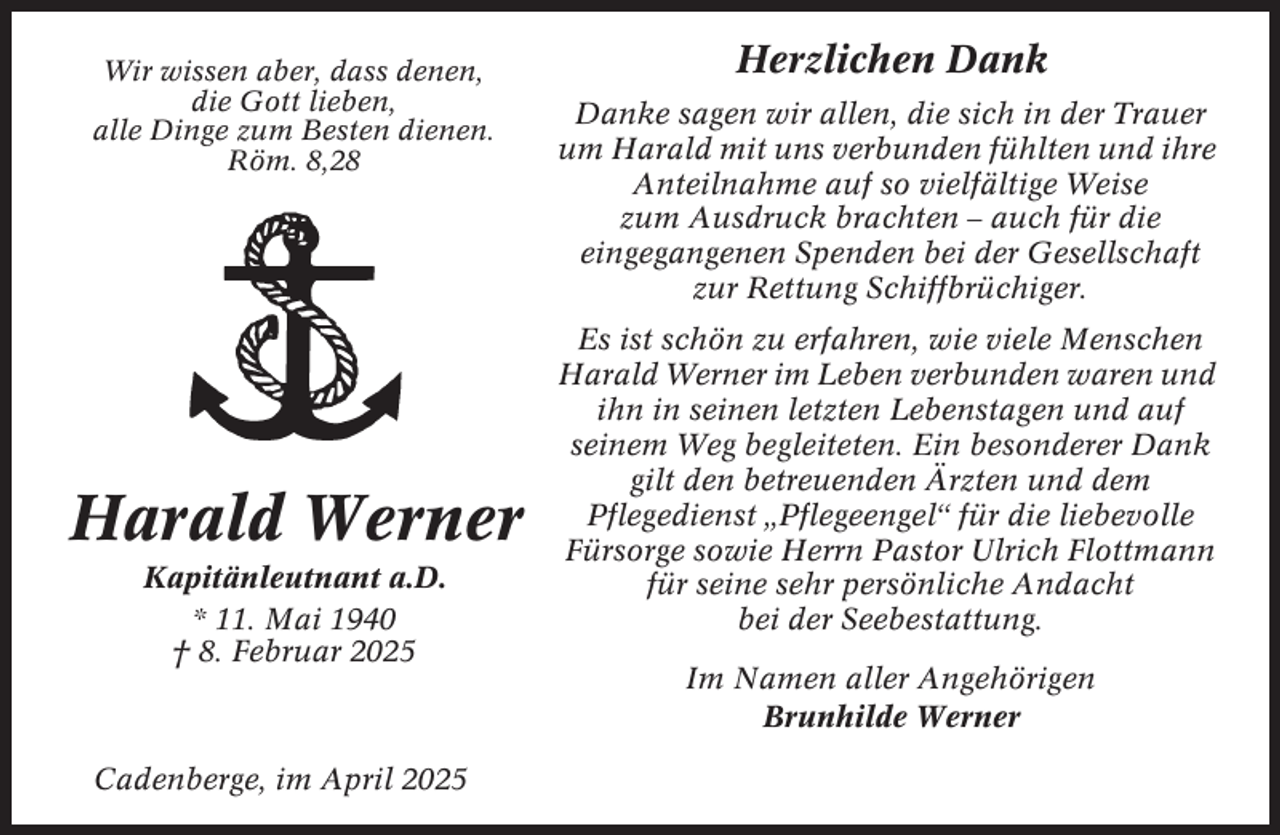 Wir wissen aber, dass denen, die Gott lieben, alle Dinge zum Besten dienen. Röm. 8,28

Harald Werner

Kapitänleutnant a.D.

* 11. Mai 1940
† 8. Februar 2025

Cadenberge, im April 2025

Herzlichen Dank

Danke sagen wir allen, die sich in der Trauer um Harald mit uns verbunden fühlten und ihre Anteilnahme auf so vielfältige Weise zum Ausdruck brachten – auch für die eingegangenen Spenden bei der Gesellschaft zur Rettung Schiffbrüchiger.

Es ist schön zu erfahren, wie viele Menschen Harald Werner im Leben verbunden waren und ihn in seinen letzten Lebenstagen und auf seinem Weg begleiteten. Ein besonderer Dank gilt den betreuenden Ärzten und dem Pflegedienst „Pflegeengel“ für die liebevolle Fürsorge sowie Herrn Pastor Ulrich Flottmann für seine sehr persönliche Andacht bei der Seebestattung.

Im Namen aller Angehörigen
Brunhilde Werner